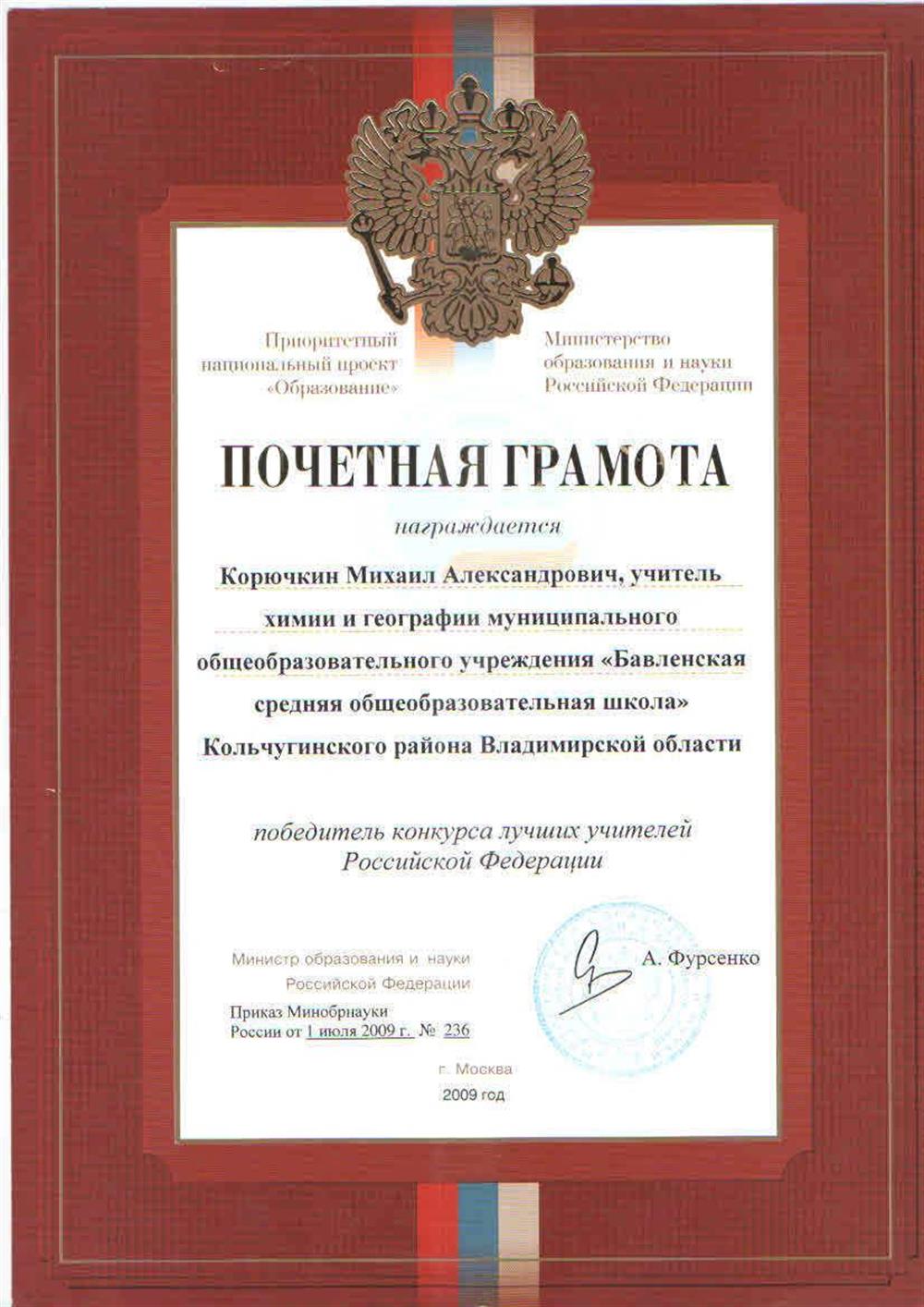 Приоритетный национальный проект «Образование»

Министерство образования и науки Российской Федерации

ПОЧЕТНАЯ ГРАМОТА

награждается

Корючкин Михаил Александрович, учитель химии и географии муниципального общеобразовательного учреждения «Бавленская средняя общеобразовательная школа» Кольчугинского района Владимирской области

победитель конкурса лучших учителей Российской Федерации

Министр образования и науки Российской Федерации

А. Фурсенко

Приказ Минобрнауки России от 1 июля 2009 г. № 236

г. Москва
2009 год